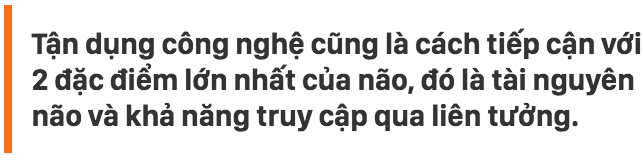 Tận dụng công nghệ cũng là cách tiếp cận với 2 đặc điểm lớn nhất của não, đó là tài nguyên não và khả năng truy cập qua liên tưởng.